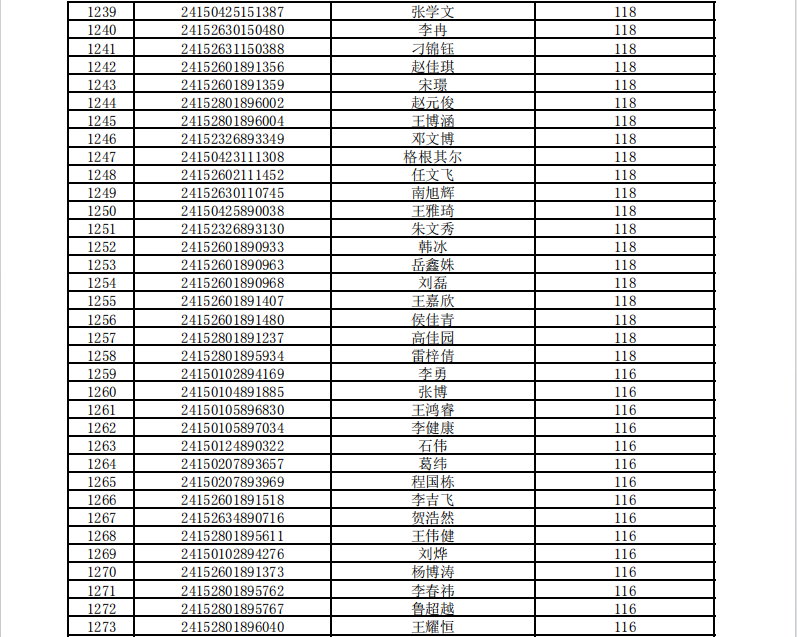 | 1239 | 24150425151387 | 张学文 | 118 |
|---|---|---|---|
| 1240 | 24152630150480 | 李冉 | 118 |
| 1241 | 24152631150388 | 刁锦钰 | 118 |
| 1242 | 24152601891356 | 赵佳琪 | 118 |
| 1243 | 24152601891359 | 宋璟 | 118 |
| 1244 | 24152801896002 | 赵元俊 | 118 |
| 1245 | 24152801896004 | 王博涵 | 118 |
| 1246 | 24152326893349 | 邓文博 | 118 |
| 1247 | 24150423111308 | 格根其尔 | 118 |
| 1248 | 24152602111452 | 任文飞 | 118 |
| 1249 | 24152630110745 | 南旭辉 | 118 |
| 1250 | 24150425890038 | 王雅琦 | 118 |
| 1251 | 24152326893130 | 朱文秀 | 118 |
| 1252 | 24152601890933 | 韩冰 | 118 |
| 1253 | 24152601890963 | 岳鑫姝 | 118 |
| 1254 | 24152601890968 | 刘磊 | 118 |
| 1255 | 24152601891407 | 王嘉欣 | 118 |
| 1256 | 24152601891480 | 侯佳青 | 118 |
| 1257 | 24152801891237 | 高佳园 | 118 |
| 1258 | 24152801895934 | 雷梓倩 | 118 |
| 1259 | 24150102894169 | 李勇 | 116 |
| 1260 | 24150104891885 | 张博 | 116 |
| 1261 | 24150105896830 | 王鸿睿 | 116 |
| 1262 | 24150105897034 | 李健康 | 116 |
| 1263 | 24150124890322 | 石伟 | 116 |
| 1264 | 24150207893657 | 葛纬 | 116 |
| 1265 | 24150207893969 | 程国栋 | 116 |
| 1266 | 24152601891518 | 李吉飞 | 116 |
| 1267 | 24152634890716 | 贺浩然 | 116 |
| 1268 | 24152801895611 | 王伟健 | 116 |
| 1269 | 24150102894276 | 刘烨 | 116 |
| 1270 | 24152601891373 | 杨博涛 | 116 |
| 1271 | 24152801895762 | 李春祎 | 116 |
| 1272 | 24152801895767 | 鲁超越 | 116 |
| 1273 | 24152801896040 | 王耀恒 | 116 |